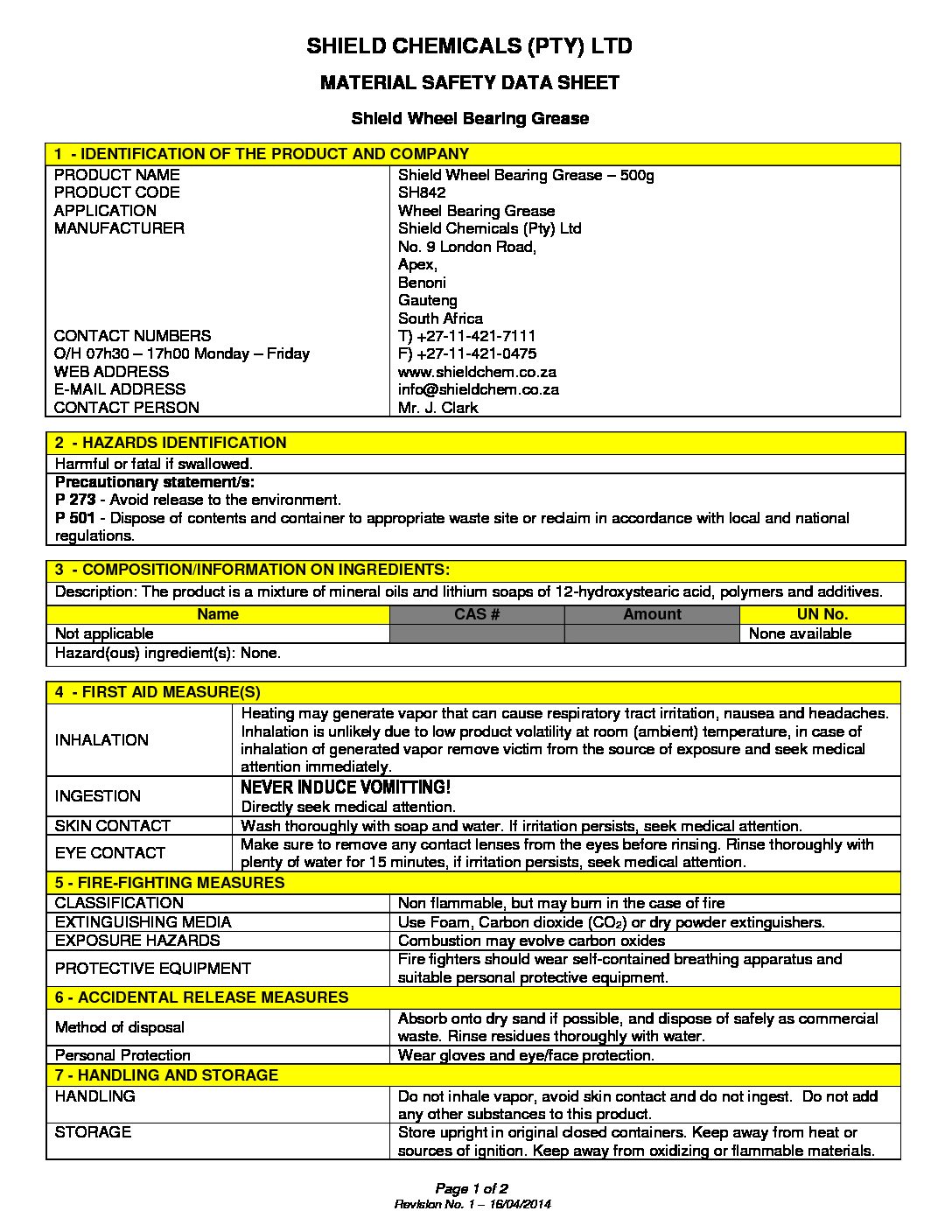 SHIELD CHEMICALS (PTY) LTD

MATERIAL SAFETY DATA SHEET

Shield Wheel Bearing Grease

1 - IDENTIFICATION OF THE PRODUCT AND COMPANY

PRODUCT NAME Shield Wheel Bearing Grease – 500g
PRODUCT CODE SH842
APPLICATION Wheel Bearing Grease
MANUFACTURER Shield Chemicals (Pty) Ltd
No. 9 London Road,
Apex,
Benoni
Gauteng
South Africa
CONTACT NUMBERS T) +27-11-421-7111
O/H 07h30 – 17h00 Monday – Friday F) +27-11-421-0475
WEB ADDRESS www.shieldchem.co.za
E-MAIL ADDRESS info@shieldchem.co.za
CONTACT PERSON Mr. J. Clark

2 - HAZARDS IDENTIFICATION

Harmful or fatal if swallowed.

Precautionary statement/s:
P 273 - Avoid release to the environment.
P 501 - Dispose of contents and container to appropriate waste site or reclaim in accordance with local and national regulations.

3 - COMPOSITION/INFORMATION ON INGREDIENTS:

Description: The product is a mixture of mineral oils and lithium soaps of 12-hydroxystearic acid, polymers and additives.

| Name | CAS # | Amount | UN No. |
|---|---|---|---|
| Not applicable | | | None available |

Hazard(ous) ingredient(s): None.

4 - FIRST AID MEASURE(S)

INHALATION
Heating may generate vapor that can cause respiratory tract irritation, nausea and headaches. Inhalation is unlikely due to low product volatility at room (ambient) temperature, in case of inhalation of generated vapor remove victim from the source of exposure and seek medical attention immediately.

INGESTION
NEVER INDUCE VOMITTING!
Directly seek medical attention.

SKIN CONTACT
Wash thoroughly with soap and water. If irritation persists, seek medical attention.

EYE CONTACT
Make sure to remove any contact lenses from the eyes before rinsing. Rinse thoroughly with plenty of water for 15 minutes, if irritation persists, seek medical attention.

5 - FIRE-FIGHTING MEASURES

CLASSIFICATION Non flammable, but may burn in the case of fire
EXTINGUISHING MEDIA Use Foam, Carbon dioxide ($CO_2$) or dry powder extinguishers.
EXPOSURE HAZARDS Combustion may evolve carbon oxides
PROTECTIVE EQUIPMENT Fire fighters should wear self-contained breathing apparatus and suitable personal protective equipment.

6 - ACCIDENTAL RELEASE MEASURES

Method of disposal Absorb onto dry sand if possible, and dispose of safely as commercial waste. Rinse residues thoroughly with water.
Personal Protection Wear gloves and eye/face protection.

7 - HANDLING AND STORAGE

HANDLING Do not inhale vapor, avoid skin contact and do not ingest. Do not add any other substances to this product.
STORAGE Store upright in original closed containers. Keep away from heat or sources of ignition. Keep away from oxidizing or flammable materials.

Page 1 of 2
Revision No. 1 – 16/04/2014